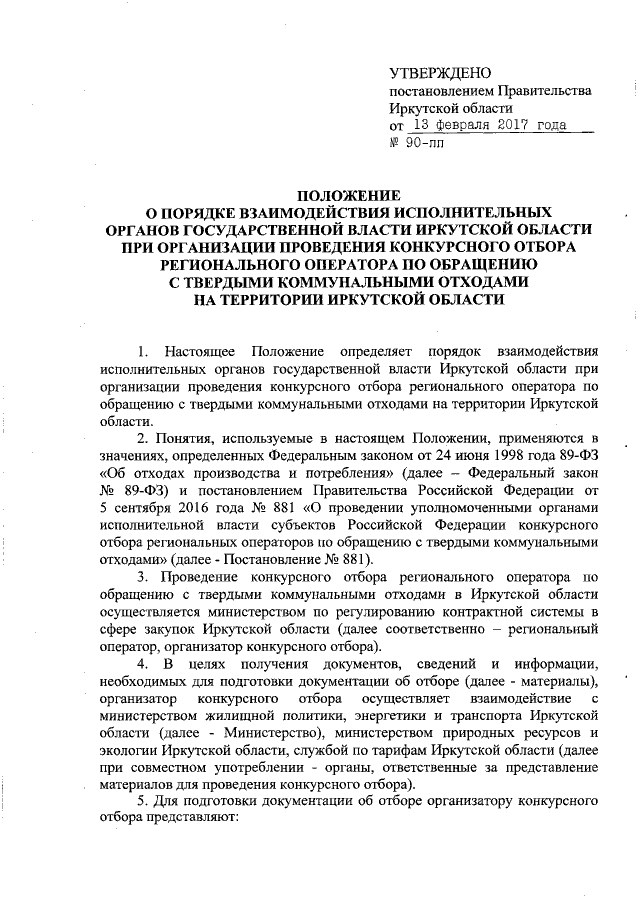 УТВЕРЖДЕНО
постановлением Правительства
Иркутской области
от 13 февраля 2017 года
№ 90-пп

ПОЛОЖЕНИЕ
О ПОРЯДКЕ ВЗАИМОДЕЙСТВИЯ ИСПОЛНИТЕЛЬНЫХ
ОРГАНОВ ГОСУДАРСТВЕННОЙ ВЛАСТИ ИРКУТСКОЙ ОБЛАСТИ
ПРИ ОРГАНИЗАЦИИ ПРОВЕДЕНИЯ КОНКУРСНОГО ОТБОРА
РЕГИОНАЛЬНОГО ОПЕРАТОРА ПО ОБРАЩЕНИЮ
С ТВЕРДЫМИ КОММУНАЛЬНЫМИ ОТХОДАМИ
НА ТЕРРИТОРИИ ИРКУТСКОЙ ОБЛАСТИ

1. Настоящее Положение определяет порядок взаимодействия исполнительных органов государственной власти Иркутской области при организации проведения конкурсного отбора регионального оператора по обращению с твердыми коммунальными отходами на территории Иркутской области.

2. Понятия, используемые в настоящем Положении, применяются в значениях, определенных Федеральным законом от 24 июня 1998 года 89-ФЗ «Об отходах производства и потребления» (далее – Федеральный закон № 89-ФЗ) и постановлением Правительства Российской Федерации от 5 сентября 2016 года № 881 «О проведении уполномоченными органами исполнительной власти субъектов Российской Федерации конкурсного отбора региональных операторов по обращению с твердыми коммунальными отходами» (далее - Постановление № 881).

3. Проведение конкурсного отбора регионального оператора по обращению с твердыми коммунальными отходами в Иркутской области осуществляется министерством по регулированию контрактной системы в сфере закупок Иркутской области (далее соответственно – региональный оператор, организатор конкурсного отбора).

4. В целях получения документов, сведений и информации, необходимых для подготовки документации об отборе (далее - материалы), организатор конкурсного отбора осуществляет взаимодействие с министерством жилищной политики, энергетики и транспорта Иркутской области (далее - Министерство), министерством природных ресурсов и экологии Иркутской области, службой по тарифам Иркутской области (далее при совместном употреблении - органы, ответственные за представление материалов для проведения конкурсного отбора).

5. Для подготовки документации об отборе организатору конкурсного отбора представляют: